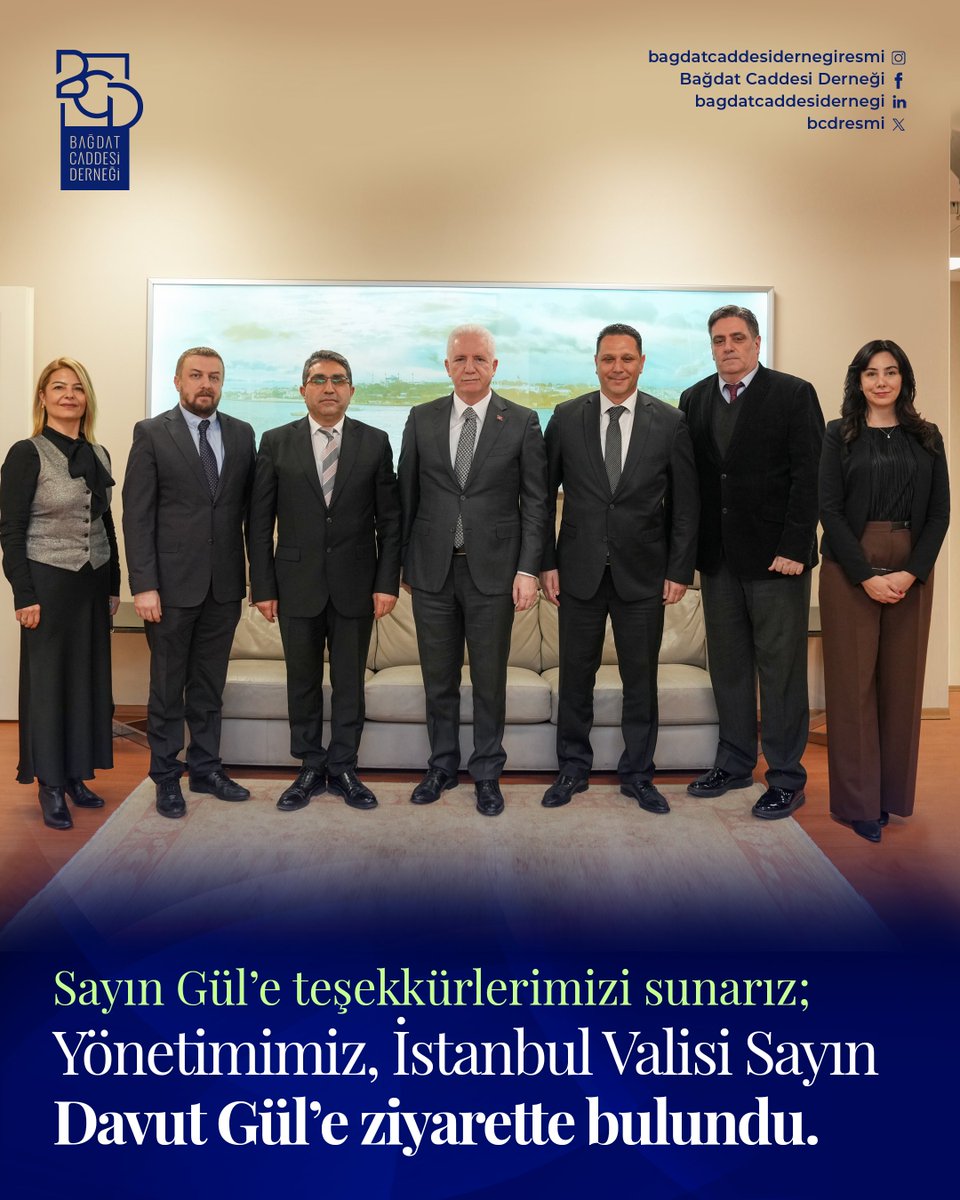 BCD
BAĞDAT CADDESİ DERNEĞİ

bagdatcaddesidernegiresmi
Bağdat Caddesi Derneği
bagdatcaddesidernegi
bcdresmi

Sayın Gül'e teşekkürlerimizi sunarız;
Yönetimimiz, İstanbul Valisi Sayın Davut Gül'e ziyarette bulundu.